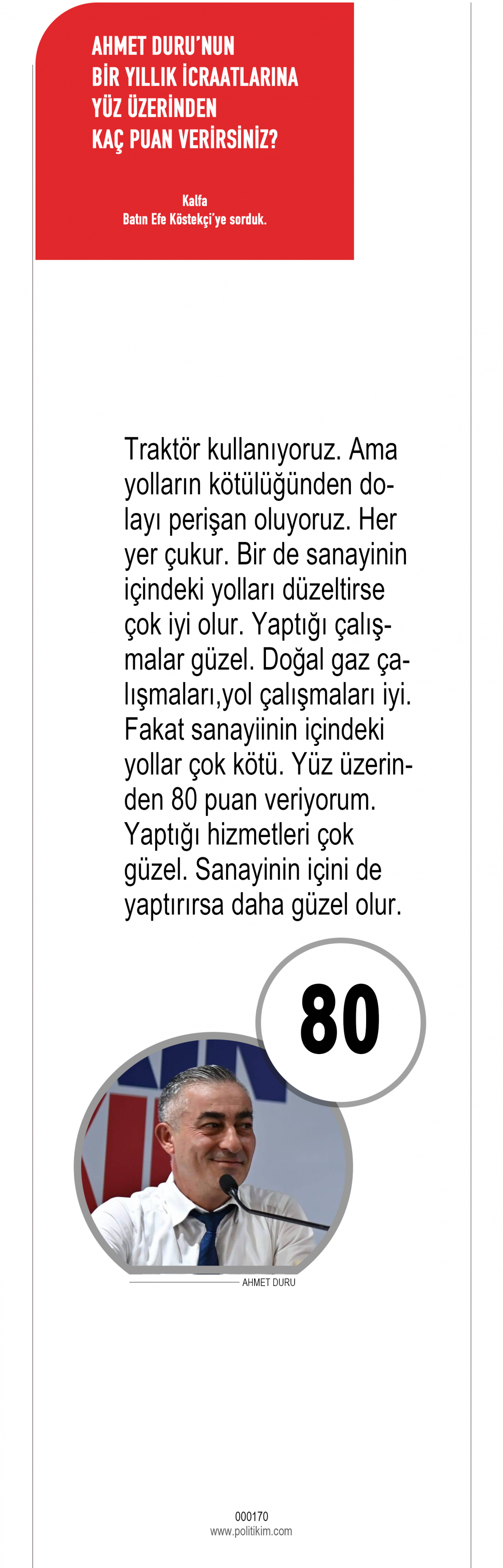 AHMET DURU'NUN
BİR YILLIK İCRAATLARINA
YÜZ ÜZERİNDEN
KAÇ PUAN VERİRSİNİZ?

Kalfa
Batın Efe Köstekçi'ye sorduk.

Traktör kullanıyoruz. Ama yolların kötülüğünden dolayı perişan oluyoruz. Her yer çukur. Bir de sanayinin içindeki yolları düzeltirse çok iyi olur. Yaptığı çalışmalar güzel. Doğal gaz çalışmaları,yol çalışmaları iyi. Fakat sanayiinin içindeki yollar çok kötü. Yüz üzerinden 80 puan veriyorum. Yaptığı hizmetleri çok güzel. Sanayinin içini de yaptırırsa daha güzel olur.

80

AHMET DURU

000170
www.politikim.com